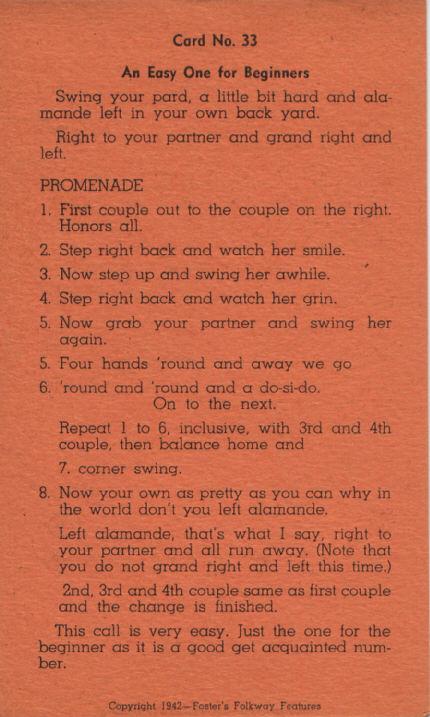 Card No. 33

An Easy One for Beginners

Swing your pard, a little bit hard and alamande left in your own back yard.

Right to your partner and grand right and left.

PROMENADE

1. First couple out to the couple on the right. Honors all.

2. Step right back and watch her smile.

3. Now step up and swing her awhile.

4. Step right back and watch her grin.

5. Now grab your partner and swing her again.

5. Four hands 'round and away we go

6. 'round and 'round and a do-si-do.
On to the next.

Repeat 1 to 6, inclusive, with 3rd and 4th couple, then balance home and

7. corner swing.

8. Now your own as pretty as you can why in the world don't you left alamande.

Left alamande, that's what I say, right to your partner and all run away. (Note that you do not grand right and left this time.)

2nd, 3rd and 4th couple same as first couple and the change is finished.

This call is very easy. Just the one for the beginner as it is a good get acquainted number.

Copyright 1942—Foster's Folkway Features